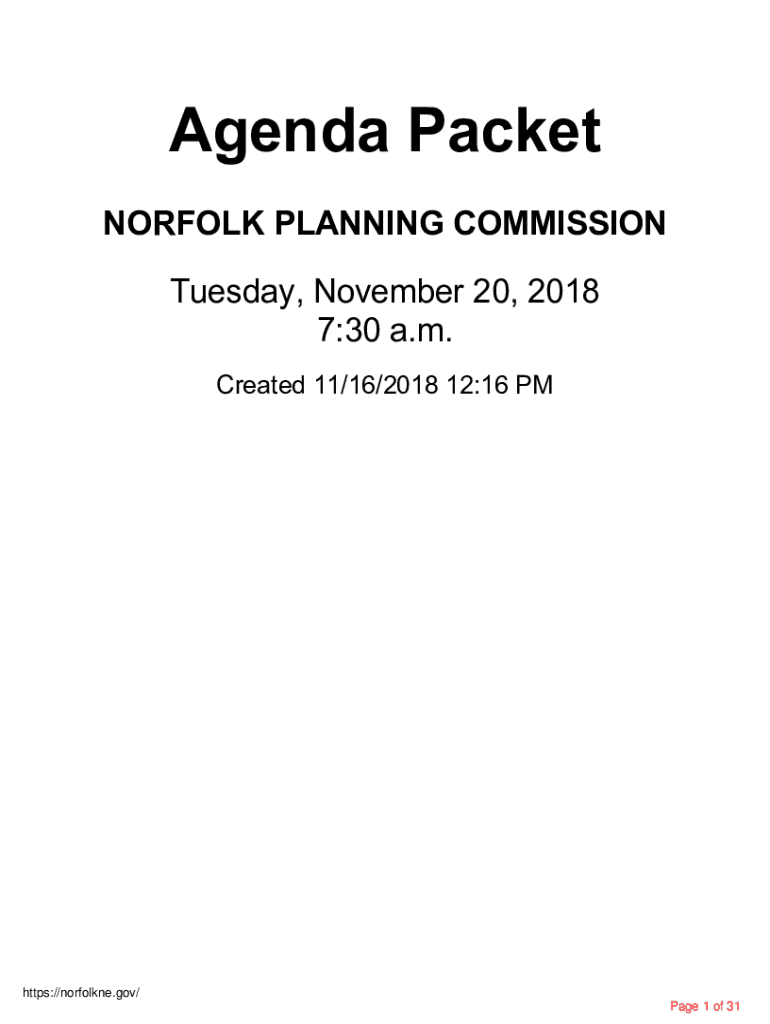 Agenda Packet

NORFOLK PLANNING COMMISSION

Tuesday, November 20, 2018
7:30 a.m.

Created 11/16/2018 12:16 PM

https://norfolkne.gov/

Page 1 of 31